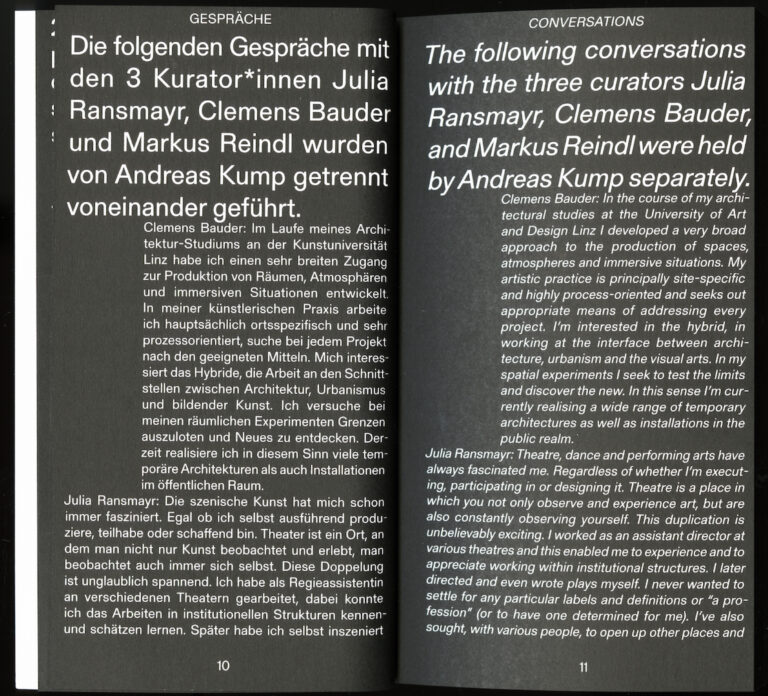 GESPRÄCHE

Die folgenden Gespräche mit den 3 Kurator*innen Julia Ransmayr, Clemens Bauder und Markus Reindl wurden von Andreas Kump getrennt voneinander geführt.

Clemens Bauder: Im Laufe meines Architektur-Studiums an der Kunstuniversität Linz habe ich einen sehr breiten Zugang zur Produktion von Räumen, Atmosphären und immersiven Situationen entwickelt. In meiner künstlerischen Praxis arbeite ich hauptsächlich ortsspezifisch und sehr prozessorientiert, suche bei jedem Projekt nach den geeigneten Mitteln. Mich interessiert das Hybride, die Arbeit an den Schnittstellen zwischen Architektur, Urbanismus und bildender Kunst. Ich versuche bei meinen räumlichen Experimenten Grenzen auszuloten und Neues zu entdecken. Derzeit realisiere ich in diesem Sinn viele temporäre Architekturen als auch Installationen im öffentlichen Raum.

Julia Ransmayr: Die szenische Kunst hat mich schon immer fasziniert. Egal ob ich selbst ausführend produziere, teilhabe oder schaffend bin. Theater ist ein Ort, an dem man nicht nur Kunst beobachtet und erlebt, man beobachtet auch immer sich selbst. Diese Doppelung ist unglaublich spannend. Ich habe als Regieassistentin an verschiedenen Theatern gearbeitet, dabei konnte ich das Arbeiten in institutionellen Strukturen kennen- und schätzen lernen. Später habe ich selbst inszeniert

10

CONVERSATIONS

The following conversations with the three curators Julia Ransmayr, Clemens Bauder, and Markus Reindl were held by Andreas Kump separately.

Clemens Bauder: In the course of my architectural studies at the University of Art and Design Linz I developed a very broad approach to the production of spaces, atmospheres and immersive situations. My artistic practice is principally site-specific and highly process-oriented and seeks out appropriate means of addressing every project. I'm interested in the hybrid, in working at the interface between architecture, urbanism and the visual arts. In my spatial experiments I seek to test the limits and discover the new. In this sense I'm currently realising a wide range of temporary architectures as well as installations in the public realm.

Julia Ransmayr: Theatre, dance and performing arts have always fascinated me. Regardless of whether I'm executing, participating in or designing it. Theatre is a place in which you not only observe and experience art, but are also constantly observing yourself. This duplication is unbelievably exciting. I worked as an assistant director at various theatres and this enabled me to experience and to appreciate working within institutional structures. I later directed and even wrote plays myself. I never wanted to settle for any particular labels and definitions or "a profession" (or to have one determined for me). I've also sought, with various people, to open up other places and

11